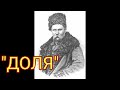 "ДОЛЯ"